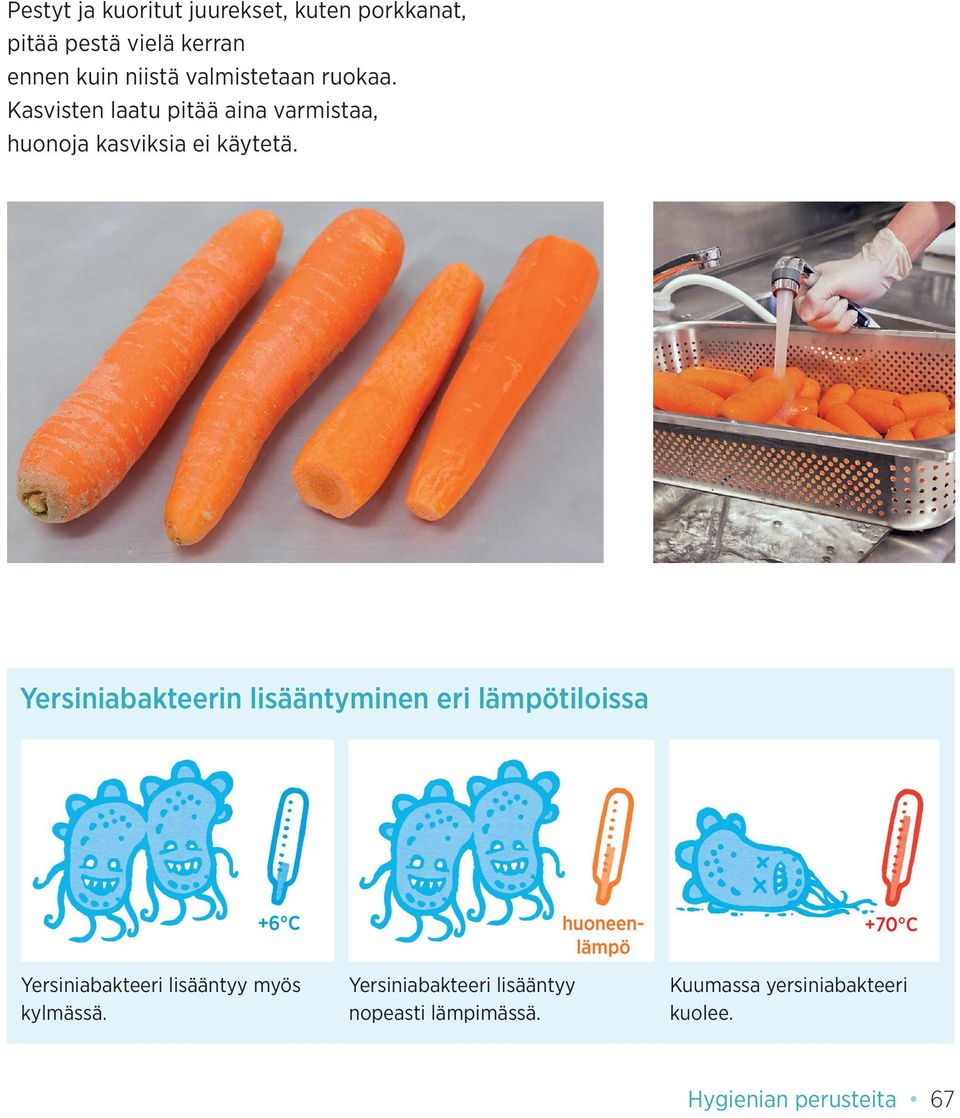 Pestyt ja kuoritut juurekset, kuten porkkanat, pitää pestä vielä kerran ennen kuin niistä valmistetaan ruokaa. Kasvisten laatu pitää aina varmistaa, huonoja kasviksia ei käytetä.

Yersiniabakteerin lisääntyminen eri lämpötiloissa

+6°C

Yersiniabakteeri lisääntyy myös kylmässä.

huoneenlämpö

Yersiniabakteeri lisääntyy nopeasti lämpimässä.

+70°C

Kuumassa yersiniabakteeri kuolee.

Hygienian perusteita • 67